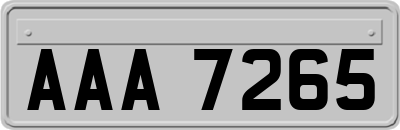 AAA 7265